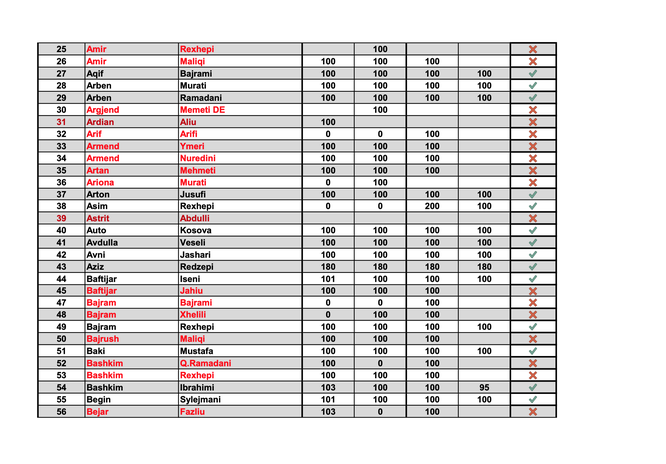 | 25 | Amir | Rexhepi | | 100 | | | ✗ |
|---|---|---|---|---|---|---|---|
| 26 | Amir | Maliqi | 100 | 100 | 100 | | ✗ |
| 27 | Aqif | Bajrami | 100 | 100 | 100 | 100 | ✓ |
| 28 | Arben | Murati | 100 | 100 | 100 | 100 | ✓ |
| 29 | Arben | Ramadani | 100 | 100 | 100 | 100 | ✓ |
| 30 | Argjend | Memeti DE | | 100 | | | ✗ |
| 31 | Ardian | Aliu | 100 | | | | ✗ |
| 32 | Arif | Arifi | 0 | 0 | 100 | | ✗ |
| 33 | Armend | Ymeri | 100 | 100 | 100 | | ✗ |
| 34 | Armend | Nuredini | 100 | 100 | 100 | | ✗ |
| 35 | Artan | Mehmeti | 100 | 100 | 100 | | ✗ |
| 36 | Ariona | Murati | 0 | 100 | | | ✗ |
| 37 | Arton | Jusufi | 100 | 100 | 100 | 100 | ✓ |
| 38 | Asim | Rexhepi | 0 | 0 | 200 | 100 | ✓ |
| 39 | Astrit | Abdulli | | | | | ✗ |
| 40 | Auto | Kosova | 100 | 100 | 100 | 100 | ✓ |
| 41 | Avdulla | Veseli | 100 | 100 | 100 | 100 | ✓ |
| 42 | Avni | Jashari | 100 | 100 | 100 | 100 | ✓ |
| 43 | Aziz | Redzepi | 180 | 180 | 180 | 180 | ✓ |
| 44 | Baftijar | Iseni | 101 | 100 | 100 | 100 | ✓ |
| 45 | Baftijar | Jahiu | 100 | 100 | 100 | | ✗ |
| 47 | Bajram | Bajrami | 0 | 0 | 100 | | ✗ |
| 48 | Bajram | Xhelili | 0 | 100 | 100 | | ✗ |
| 49 | Bajram | Rexhepi | 100 | 100 | 100 | 100 | ✓ |
| 50 | Bajrush | Maliqi | 100 | 100 | 100 | | ✗ |
| 51 | Baki | Mustafa | 100 | 100 | 100 | 100 | ✓ |
| 52 | Bashkim | Q.Ramadani | 100 | 0 | 100 | | ✗ |
| 53 | Bashkim | Rexhepi | 100 | 100 | 100 | | ✗ |
| 54 | Bashkim | Ibrahimi | 103 | 100 | 100 | 95 | ✓ |
| 55 | Begin | Sylejmani | 101 | 100 | 100 | 100 | ✓ |
| 56 | Bejar | Fazliu | 103 | 0 | 100 | | ✗ |